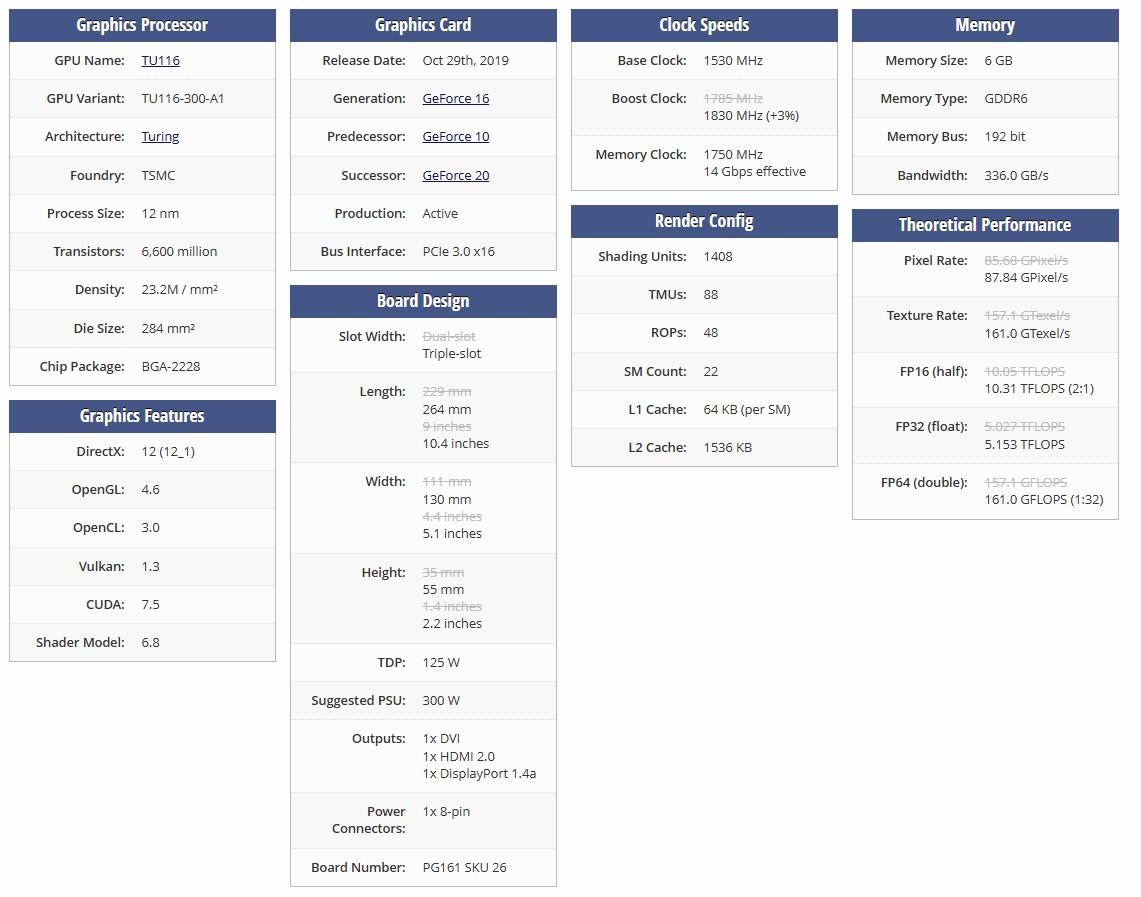 Graphics Processor

| | |
|---|---|
| GPU Name: | TU116 |
| GPU Variant: | TU116-300-A1 |
| Architecture: | Turing |
| Foundry: | TSMC |
| Process Size: | 12 nm |
| Transistors: | 6,600 million |
| Density: | 23.2M / mm² |
| Die Size: | 284 mm² |
| Chip Package: | BGA-2228 |

Graphics Features

| | |
|---|---|
| DirectX: | 12 (12_1) |
| OpenGL: | 4.6 |
| OpenCL: | 3.0 |
| Vulkan: | 1.3 |
| CUDA: | 7.5 |
| Shader Model: | 6.8 |

Graphics Card

| | |
|---|---|
| Release Date: | Oct 29th, 2019 |
| Generation: | GeForce 16 |
| Predecessor: | GeForce 10 |
| Successor: | GeForce 20 |
| Production: | Active |
| Bus Interface: | PCIe 3.0 x16 |

Board Design

| | |
|---|---|
| Slot Width: | Dual-slot Triple-slot |
| Length: | 229 mm 264 mm 9 inches 10.4 inches |
| Width: | 111 mm 130 mm 4.4 inches 5.1 inches |
| Height: | 35 mm 55 mm 1.4 inches 2.2 inches |
| TDP: | 125 W |
| Suggested PSU: | 300 W |
| Outputs: | 1x DVI 1x HDMI 2.0 1x DisplayPort 1.4a |
| Power Connectors: | 1x 8-pin |
| Board Number: | PG161 SKU 26 |

Clock Speeds

| | |
|---|---|
| Base Clock: | 1530 MHz |
| Boost Clock: | 1785 MHz 1830 MHz (+3%) |
| Memory Clock: | 1750 MHz 14 Gbps effective |

Render Config

| | |
|---|---|
| Shading Units: | 1408 |
| TMUs: | 88 |
| ROPs: | 48 |
| SM Count: | 22 |
| L1 Cache: | 64 KB (per SM) |
| L2 Cache: | 1536 KB |

Memory

| | |
|---|---|
| Memory Size: | 6 GB |
| Memory Type: | GDDR6 |
| Memory Bus: | 192 bit |
| Bandwidth: | 336.0 GB/s |

Theoretical Performance

| | |
|---|---|
| Pixel Rate: | 85.68 GPixel/s 87.84 GPixel/s |
| Texture Rate: | 157.1 GTexel/s 161.0 GTexel/s |
| FP16 (half): | 10.05 TFLOPS 10.31 TFLOPS (2:1) |
| FP32 (float): | 5.027 TFLOPS 5.153 TFLOPS |
| FP64 (double): | 157.1 GFLOPS 161.0 GFLOPS (1:32) |